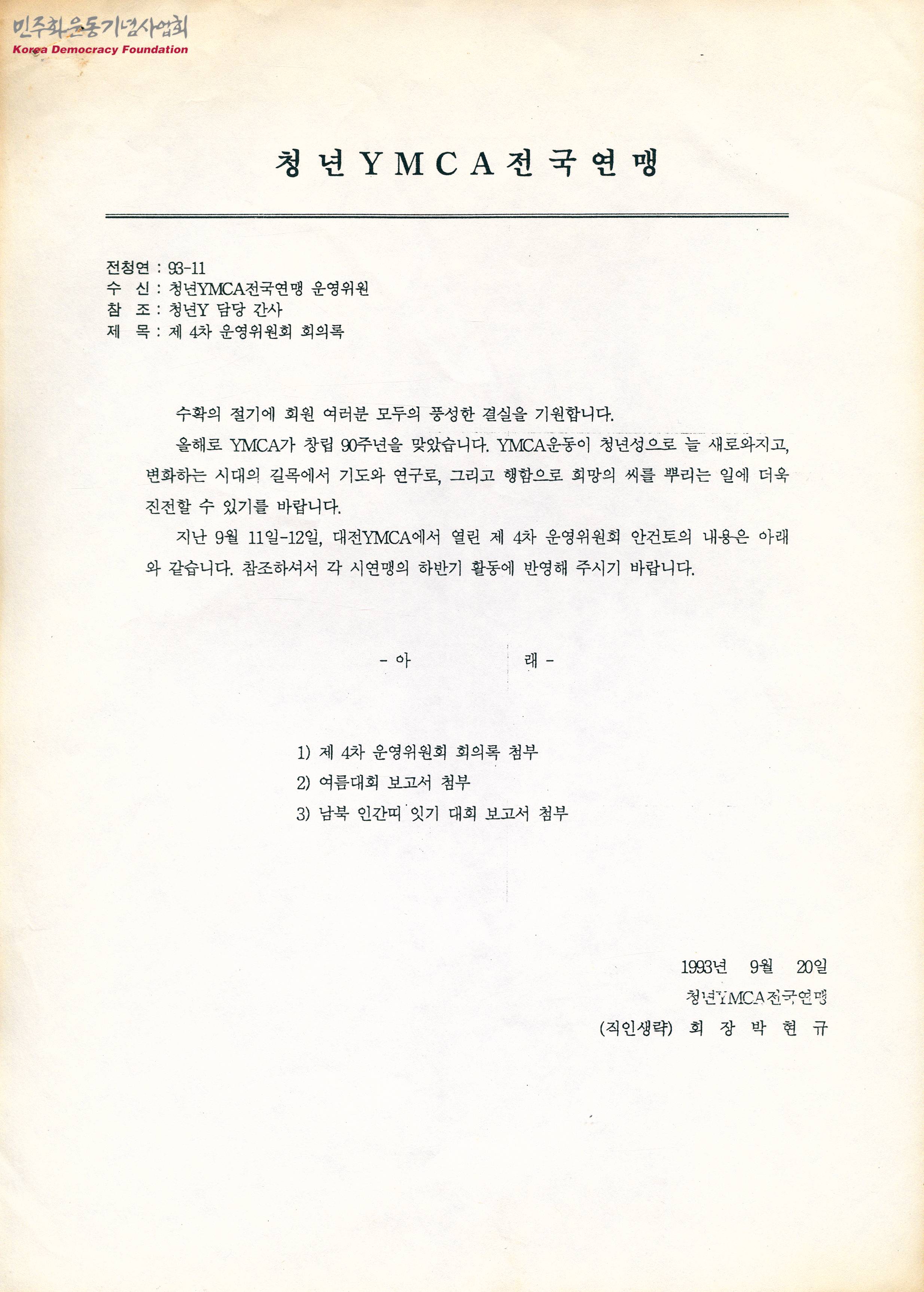 민주화운동기념사업회
Korea Democracy Foundation

청 년 Y M C A 전 국 연 맹

전청연 : 93-11
수 신 : 청년YMCA전국연맹 운영위원
참 조 : 청년Y 담당 간사
제 목 : 제 4차 운영위원회 회의록

수확의 절기에 회원 여러분 모두의 풍성한 결실을 기원합니다.

올해로 YMCA가 창립 90주년을 맞았습니다. YMCA운동이 청년성으로 늘 새로와지고, 변화하는 시대의 길목에서 기도와 연구로, 그리고 행함으로 희망의 씨를 뿌리는 일에 더욱 진전할 수 있기를 바랍니다.

지난 9월 11일-12일, 대전YMCA에서 열린 제 4차 운영위원회 안건토의 내용은 아래와 같습니다. 참조하셔서 각 시연맹의 하반기 활동에 반영해 주시기 바랍니다.

- 아 래 -

1) 제 4차 운영위원회 회의록 첨부
2) 여름대회 보고서 첨부
3) 남북 인간띠 잇기 대회 보고서 첨부

1993년 9월 20일
청년YMCA전국연맹
(직인생략) 회 장 박 현 규